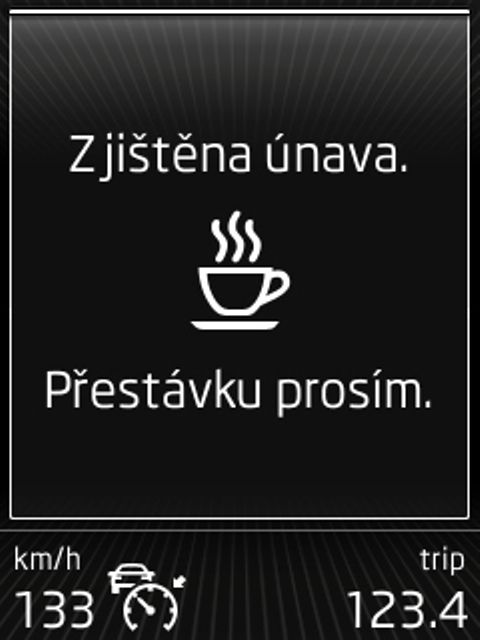 Zjištěna únava.

Přestávku prosím.

km/h
133

trip
123.4